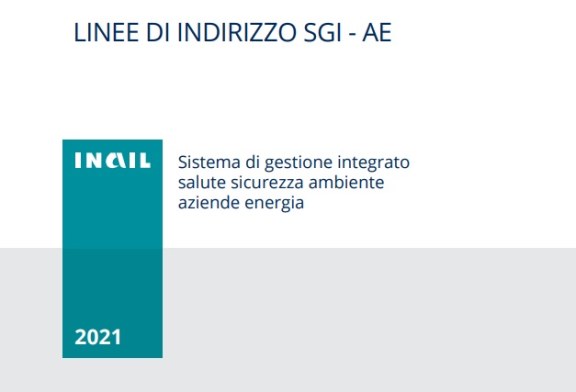 LINEE DI INDIRIZZO SGI - AE

INAIL

Sistema di gestione integrato salute sicurezza ambiente aziende energia

2021